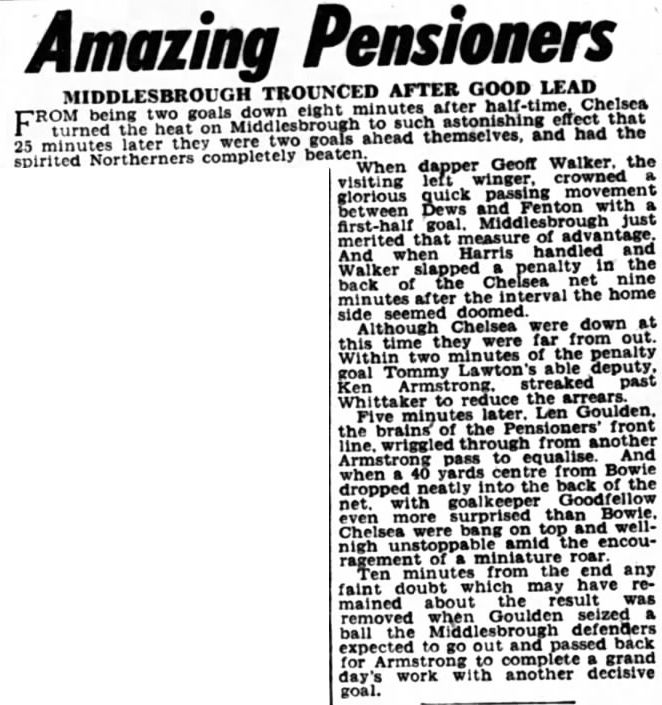 Amazing Pensioners

MIDDLESBROUGH TROUNCED AFTER GOOD LEAD

FROM being two goals down eight minutes after half-time, Chelsea turned the heat on Middlesbrough to such astonishing effect that 25 minutes later they were two goals ahead themselves, and had the spirited Northerners completely beaten.

When dapper Geoff Walker, the visiting left winger, crowned a glorious quick passing movement between Dews and Fenton with a first-half goal, Middlesbrough just merited that measure of advantage. And when Harris handled and Walker slapped a penalty in the back of the Chelsea net nine minutes after the interval the home side seemed doomed.

Although Chelsea were down at this time they were far from out. Within two minutes of the penalty goal Tommy Lawton's able deputy, Ken Armstrong, streaked past Whittaker to reduce the arrears.

Five minutes later, Len Goulden, the brains of the Pensioners' front line, wriggled through from another Armstrong pass to equalise. And when a 40 yards centre from Bowie dropped neatly into the back of the net, with goalkeeper Goodfellow even more surprised than Bowie, Chelsea were bang on top and well-nigh unstoppable amid the encouragement of a miniature roar.

Ten minutes from the end any faint doubt which may have remained about the result was removed when Goulden seized a ball the Middlesbrough defenders expected to go out and passed back for Armstrong to complete a grand day's work with another decisive goal.